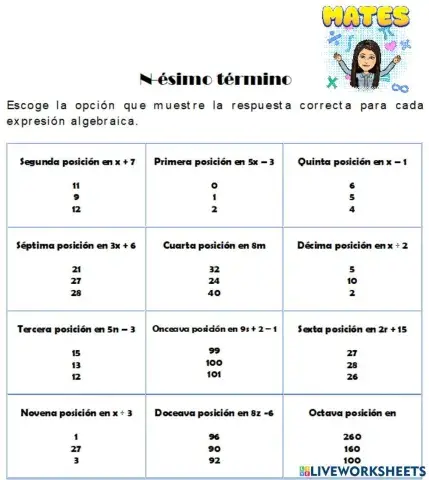 MATES

N-ésimo término

Escoge la opción que muestre la respuesta correcta para cada expresión algebraica.

| Segunda posición en $x + 7$<br>11<br>9<br>12 | Primera posición en $5x - 3$<br>0<br>1<br>2 | Quinta posición en $x - 1$<br>6<br>5<br>4 |
|---|---|---|
| Séptima posición en $3x + 6$<br>21<br>27<br>28 | Cuarta posición en $8m$<br>32<br>24<br>40 | Décima posición en $x \div 2$<br>5<br>10<br>2 |
| Tercera posición en $5n - 3$<br>15<br>13<br>12 | Onceava posición en $9s + 2 - 1$<br>99<br>100<br>101 | Sexta posición en $2r + 15$<br>27<br>28<br>26 |
| Novena posición en $x \div 3$<br>1<br>27<br>3 | Doceava posición en $8z - 6$<br>96<br>90<br>92 | Octava posición en<br>260<br>160<br>100 |

LIVEWORKSHEETS